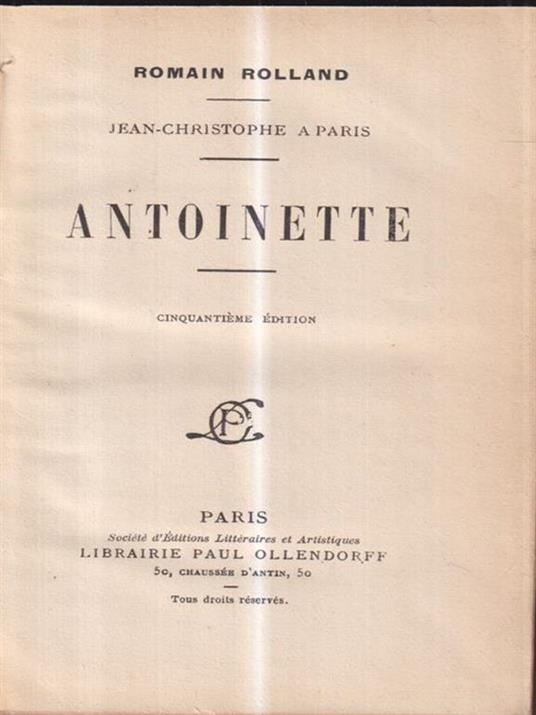 ROMAIN ROLLAND

JEAN-CHRISTOPHE A PARIS

ANTOINETTE

CINQUANTIÈME ÉDITION

PARIS
Société d'Éditions Littéraires et Artistiques
LIBRAIRIE PAUL OLLENDORFF
50, CHAUSSÉE D'ANTIN, 50

Tous droits réservés.